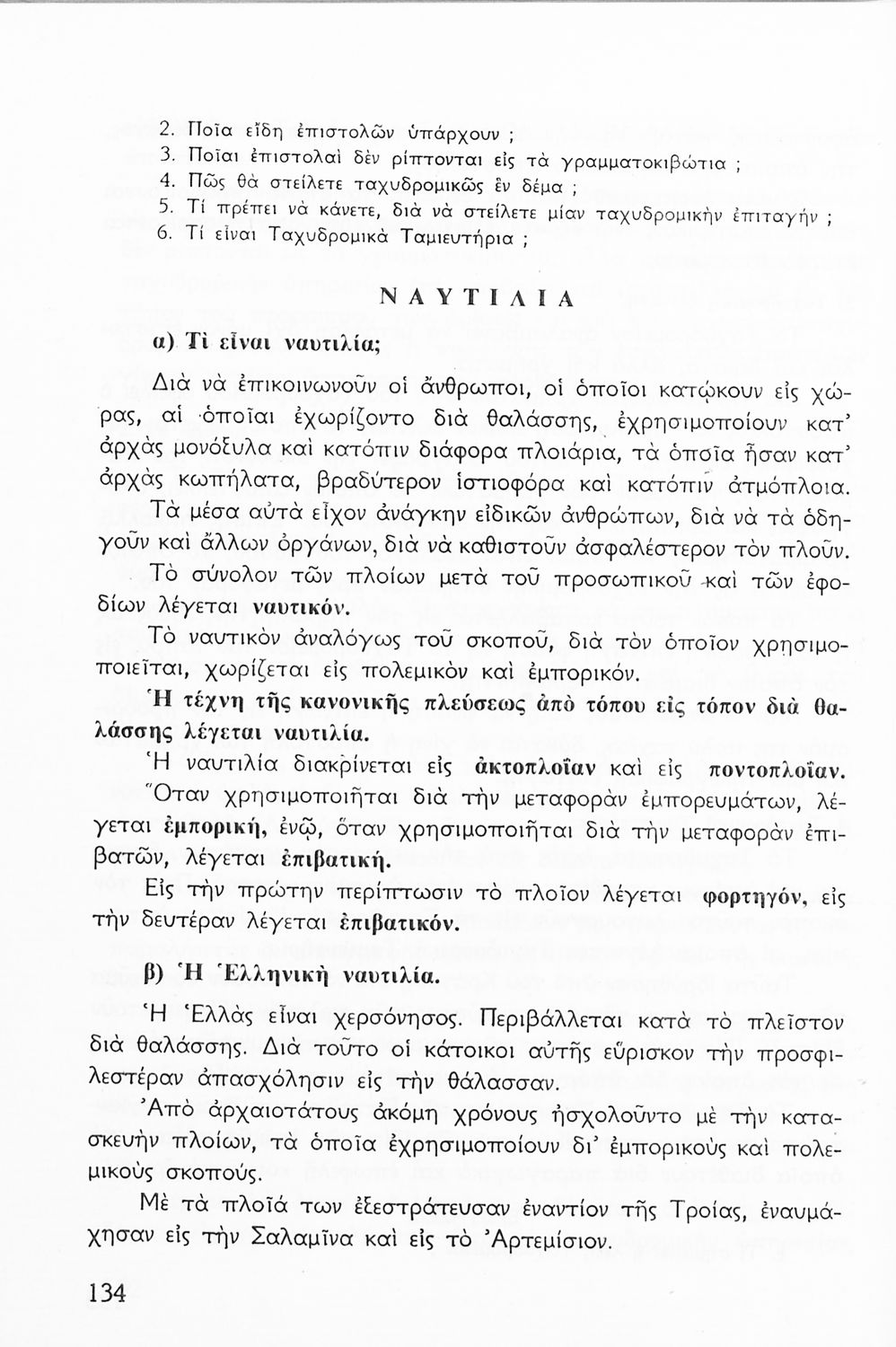 2. Ποῖα εἴδη ἐπιστολῶν ὑπάρχουν ;
3. Ποῖαι ἐπιστολαὶ δὲν ρίπτονται εἰς τὰ γραμματοκιβώτια ;
4. Πῶς θὰ στείλετε ταχυδρομικῶς ἓν δέμα ;
5. Τί πρέπει νὰ κάνετε, διὰ νὰ στείλετε μίαν ταχυδρομικὴν ἐπιταγήν ;
6. Τί εἶναι Ταχυδρομικὰ Ταμιευτήρια ;

ΝΑΥΤΙΛΙΑ

α) Τί εἶναι ναυτιλία;

Διὰ νὰ ἐπικοινωνοῦν οἱ ἄνθρωποι, οἱ ὁποῖοι κατῴκουν εἰς χώρας, αἱ ὁποῖαι ἐχωρίζοντο διὰ θαλάσσης, ἐχρησιμοποίουν κατ' ἀρχὰς μονόξυλα καὶ κατόπιν διάφορα πλοιάρια, τὰ ὁποῖα ἦσαν κατ' ἀρχὰς κωπήλατα, βραδύτερον ἱστιοφόρα καὶ κατόπιν ἀτμόπλοια.

Τὰ μέσα αὐτὰ εἶχον ἀνάγκην εἰδικῶν ἀνθρώπων, διὰ νὰ τὰ ὁδηγοῦν καὶ ἄλλων ὀργάνων, διὰ νὰ καθιστοῦν ἀσφαλέστερον τὸν πλοῦν.

Τὸ σύνολον τῶν πλοίων μετὰ τοῦ προσωπικοῦ καὶ τῶν ἐφοδίων λέγεται ναυτικόν.

Τὸ ναυτικὸν ἀναλόγως τοῦ σκοποῦ, διὰ τὸν ὁποῖον χρησιμοποιεῖται, χωρίζεται εἰς πολεμικὸν καὶ ἐμπορικόν.

Ἡ τέχνη τῆς κανονικῆς πλεύσεως ἀπὸ τόπου εἰς τόπον διὰ θαλάσσης λέγεται ναυτιλία.

Ἡ ναυτιλία διακρίνεται εἰς ἀκτοπλοΐαν καὶ εἰς ποντοπλοΐαν.

Ὅταν χρησιμοποιῆται διὰ τὴν μεταφορὰν ἐμπορευμάτων, λέγεται ἐμπορική, ἐνῷ, ὅταν χρησιμοποιῆται διὰ τὴν μεταφορὰν ἐπιβατῶν, λέγεται ἐπιβατική.

Εἰς τὴν πρώτην περίπτωσιν τὸ πλοῖον λέγεται φορτηγόν, εἰς τὴν δευτέραν λέγεται ἐπιβατικόν.

β) Ἡ Ἑλληνικὴ ναυτιλία.

Ἡ Ἑλλὰς εἶναι χερσόνησος. Περιβάλλεται κατὰ τὸ πλεῖστον διὰ θαλάσσης. Διὰ τοῦτο οἱ κάτοικοι αὐτῆς εὕρισκον τὴν προσφιλεστέραν ἀπασχόλησιν εἰς τὴν θάλασσαν.

Ἀπὸ ἀρχαιοτάτους ἀκόμη χρόνους ἠσχολοῦντο μὲ τὴν κατασκευὴν πλοίων, τὰ ὁποῖα ἐχρησιμοποίουν δι' ἐμπορικοὺς καὶ πολεμικοὺς σκοπούς.

Μὲ τὰ πλοῖά των ἐξεστράτευσαν ἐναντίον τῆς Τροίας, ἐναυμάχησαν εἰς τὴν Σαλαμῖνα καὶ εἰς τὸ Ἀρτεμίσιον.

134